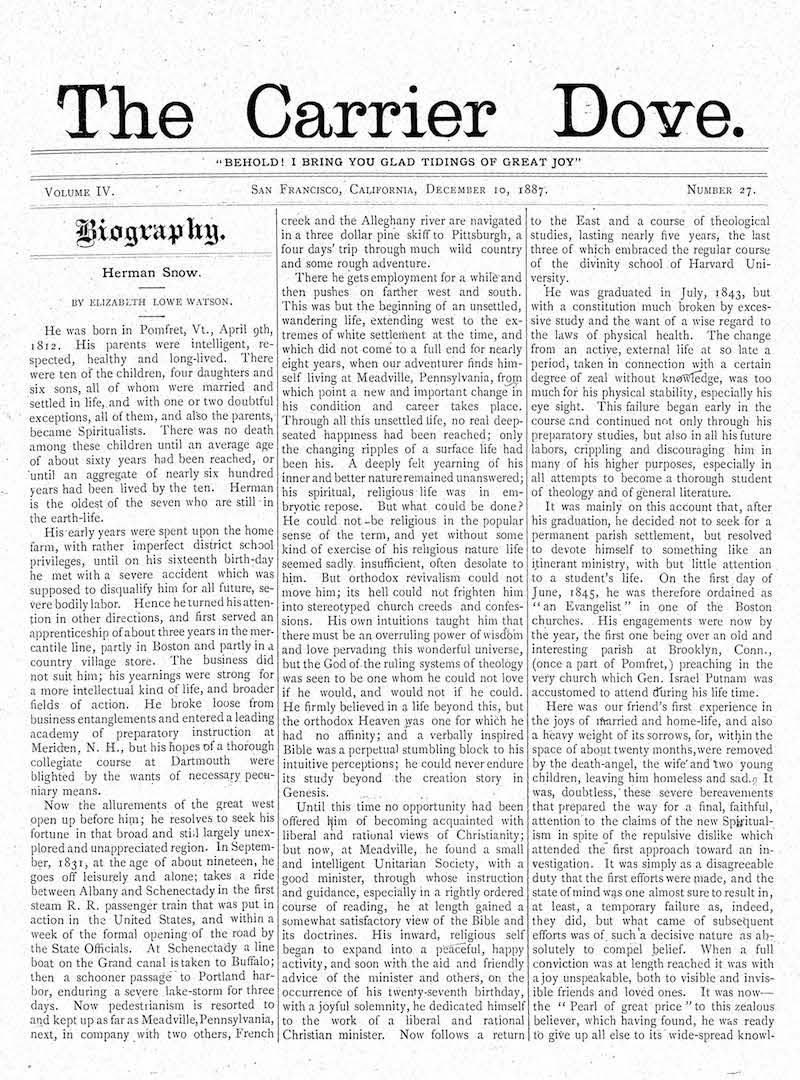 The Carrier Dove.

"BEHOLD! I BRING YOU GLAD TIDINGS OF GREAT JOY"

VOLUME IV. SAN FRANCISCO, CALIFORNIA, DECEMBER 10, 1887. NUMBER 27.

Biography.

Herman Snow.

BY ELIZABETH LOWE WATSON.

He was born in Pomfret, Vt., April 9th, 1812. His parents were intelligent, respected, healthy and long-lived. There were ten of the children, four daughters and six sons, all of whom were married and settled in life, and with one or two doubtful exceptions, all of them, and also the parents, became Spiritualists. There was no death among these children until an average age of about sixty years had been reached, or until an aggregate of nearly six hundred years had been lived by the ten. Herman is the oldest of the seven who are still in the earth-life.

His early years were spent upon the home farm, with rather imperfect district school privileges, until on his sixteenth birth-day he met with a severe accident which was supposed to disqualify him for all future, severe bodily labor. Hence he turned his attention in other directions, and first served an apprenticeship of about three years in the mercantile line, partly in Boston and partly in a country village store. The business did not suit him; his yearnings were strong for a more intellectual kind of life, and broader fields of action. He broke loose from business entanglements and entered a leading academy of preparatory instruction at Meriden, N. H., but his hopes of a thorough collegiate course at Dartmouth were blighted by the wants of necessary pecuniary means.

Now the allurements of the great west open up before him; he resolves to seek his fortune in that broad and still largely unexplored and unappreciated region. In September, 1831, at the age of about nineteen, he goes off leisurely and alone; takes a ride between Albany and Schenectady in the first steam R. R. passenger train that was put in action in the United States, and within a week of the formal opening of the road by the State Officials. At Schenectady a line boat on the Grand canal is taken to Buffalo; then a schooner passage to Portland harbor, enduring a severe lake-storm for three days. Now pedestrianism is resorted to and kept up as far as Meadville, Pennsylvania, next, in company with two others, French creek and the Alleghany river are navigated in a three dollar pine skiff to Pittsburgh, a four days' trip through much wild country and some rough adventure.

There he gets employment for a while and then pushes on farther west and south. This was but the beginning of an unsettled, wandering life, extending west to the extremes of white settlement at the time, and which did not come to a full end for nearly eight years, when our adventurer finds himself living at Meadville, Pennsylvania, from which point a new and important change in his condition and career takes place. Through all this unsettled life, no real deep-seated happiness had been reached; only the changing ripples of a surface life had been his. A deeply felt yearning of his inner and better nature remained unanswered; his spiritual, religious life was in embryotic repose. But what could be done? He could not be religious in the popular sense of the term, and yet without some kind of exercise of his religious nature life seemed sadly insufficient, often desolate to him. But orthodox revivalism could not move him; its hell could not frighten him into stereotyped church creeds and confessions. His own intuitions taught him that there must be an overruling power of wisdom and love pervading this wonderful universe, but the God of the ruling systems of theology was seen to be one whom he could not love if he would, and would not if he could. He firmly believed in a life beyond this, but the orthodox Heaven was one for which he had no affinity; and a verbally inspired Bible was a perpetual stumbling block to his intuitive perceptions; he could never endure its study beyond the creation story in Genesis.

Until this time no opportunity had been offered him of becoming acquainted with liberal and rational views of Christianity; but now, at Meadville, he found a small and intelligent Unitarian Society, with a good minister, through whose instruction and guidance, especially in a rightly ordered course of reading, he at length gained a somewhat satisfactory view of the Bible and its doctrines. His inward, religious self began to expand into a peaceful, happy activity, and soon with the aid and friendly advice of the minister and others, on the occurrence of his twenty-seventh birthday, with a joyful solemnity, he dedicated himself to the work of a liberal and rational Christian minister. Now follows a return to the East and a course of theological studies, lasting nearly five years, the last three of which embraced the regular course of the divinity school of Harvard University.

He was graduated in July, 1843, but with a constitution much broken by excessive study and the want of a wise regard to the laws of physical health. The change from an active, external life at so late a period, taken in connection with a certain degree of zeal without knowledge, was too much for his physical stability, especially his eye sight. This failure began early in the course and continued not only through his preparatory studies, but also in all his future labors, crippling and discouraging him in many of his higher purposes, especially in all attempts to become a thorough student of theology and of general literature.

It was mainly on this account that, after his graduation, he decided not to seek for a permanent parish settlement, but resolved to devote himself to something like an itinerant ministry, with but little attention to a student's life. On the first day of June, 1845, he was therefore ordained as "an Evangelist" in one of the Boston churches. His engagements were now by the year, the first one being over an old and interesting parish at Brooklyn, Conn., (once a part of Pomfret,) preaching in the very church which Gen. Israel Putnam was accustomed to attend during his life time.

Here was our friend's first experience in the joys of married and home-life, and also a heavy weight of its sorrows, for, within the space of about twenty months, were removed by the death-angel, the wife and two young children, leaving him homeless and sad. It was, doubtless, these severe bereavements that prepared the way for a final, faithful, attention to the claims of the new Spiritualism in spite of the repulsive dislike which attended the first approach toward an investigation. It was simply as a disagreeable duty that the first efforts were made, and the state of mind was one almost sure to result in, at least, a temporary failure as, indeed, they did, but what came of subsequent efforts was of such a decisive nature as absolutely to compel belief. When a full conviction was at length reached it was with a joy unspeakable, both to visible and invisible friends and loved ones. It was now—the "Pearl of great price" to this zealous believer, which having found, he was ready to give up all else to its wide-spread knowl-